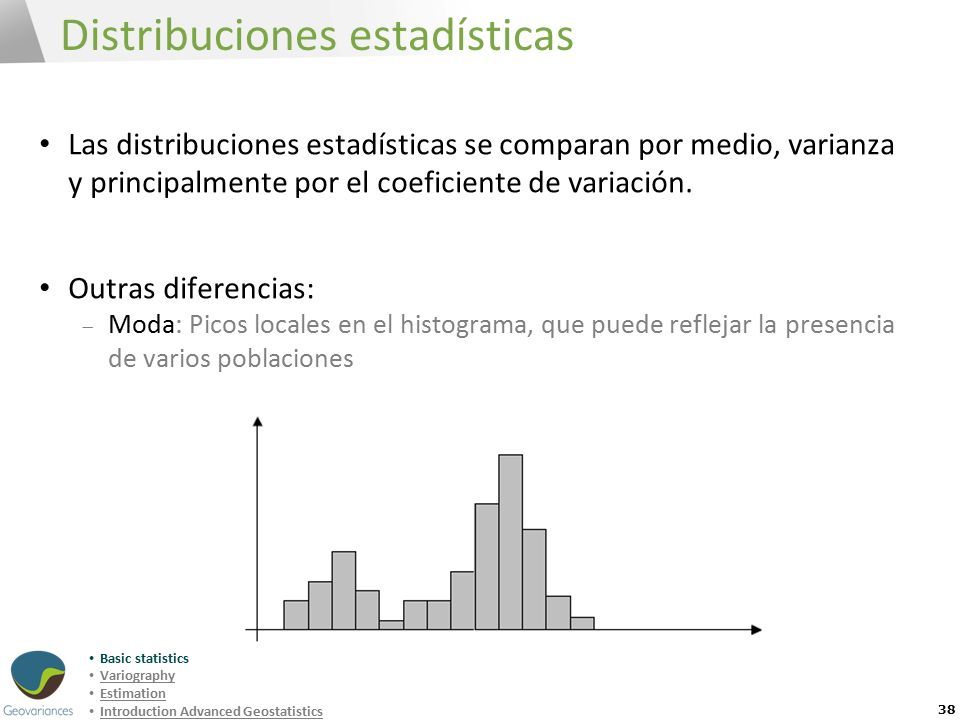 Distribuciones estadísticas

• Las distribuciones estadísticas se comparan por medio, varianza y principalmente por el coeficiente de variación.

• Outras diferencias:
– Moda: Picos locales en el histograma, que puede reflejar la presencia de varios poblaciones

Geovariances

• Basic statistics
• Variography
• Estimation
• Introduction Advanced Geostatistics

38